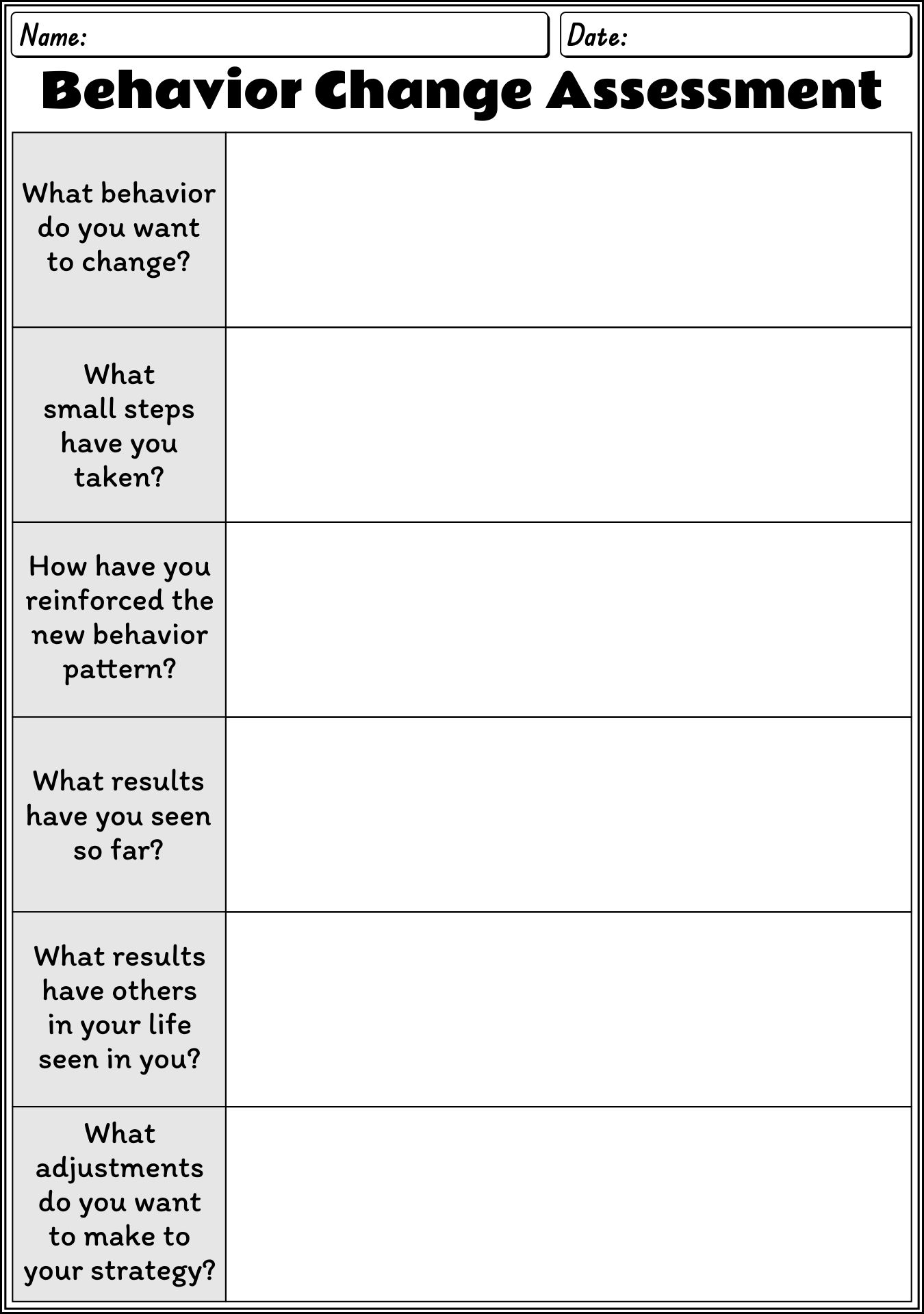 Name:

Date:

Behavior Change Assessment

| | |
|---|---|
| What behavior do you want to change? | |
| What small steps have you taken? | |
| How have you reinforced the new behavior pattern? | |
| What results have you seen so far? | |
| What results have others in your life seen in you? | |
| What adjustments do you want to make to your strategy? | |